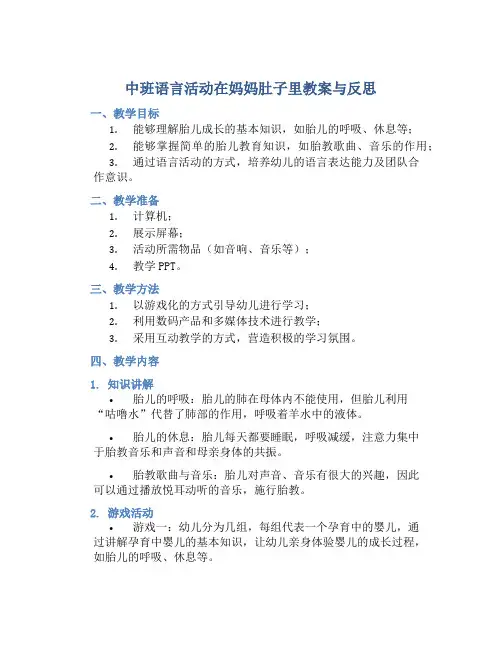 中班语言活动在妈妈肚子里教案与反思

一、教学目标

1. 能够理解胎儿成长的基本知识，如胎儿的呼吸、休息等；

2. 能够掌握简单的胎儿教育知识，如胎教歌曲、音乐的作用；

3. 通过语言活动的方式，培养幼儿的语言表达能力及团队合作意识。

二、教学准备

1. 计算机；

2. 展示屏幕；

3. 活动所需物品（如音响、音乐等）；

4. 教学 PPT。

三、教学方法

1. 以游戏化的方式引导幼儿进行学习；

2. 利用数码产品和多媒体技术进行教学；

3. 采用互动教学的方式，营造积极的学习氛围。

四、教学内容

1. 知识讲解

• 胎儿的呼吸：胎儿的肺在母体内不能使用，但胎儿利用“咕噜水”代替了肺部的作用，呼吸着羊水中的液体。

• 胎儿的休息：胎儿每天都要睡眠，呼吸减缓，注意力集中于胎教音乐和声音和母亲身体的共振。

• 胎教歌曲与音乐：胎儿对声音、音乐有很大的兴趣，因此可以通过播放悦耳动听的音乐，施行胎教。

2. 游戏活动

• 游戏一：幼儿分为几组，每组代表一个孕育中的婴儿，通过讲解孕育中婴儿的基本知识，让幼儿亲身体验婴儿的成长过程，如胎儿的呼吸、休息等。